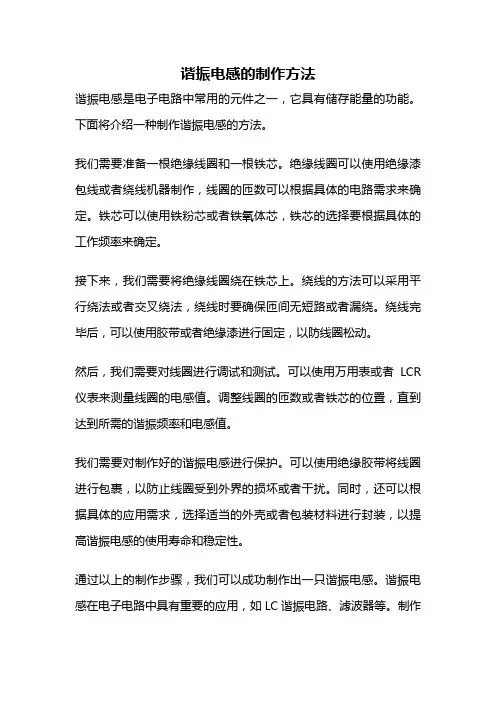 谐振电感的制作方法

谐振电感是电子电路中常用的元件之一，它具有储存能量的功能。下面将介绍一种制作谐振电感的方法。

我们需要准备一根绝缘线圈和一根铁芯。绝缘线圈可以使用绝缘漆包线或者绕线机器制作，线圈的匝数可以根据具体的电路需求来确定。铁芯可以使用铁粉芯或者铁氧体芯，铁芯的选择要根据具体的工作频率来确定。

接下来，我们需要将绝缘线圈绕在铁芯上。绕线的方法可以采用平行绕法或者交叉绕法，绕线时要确保匝间无短路或者漏绕。绕线完毕后，可以使用胶带或者绝缘漆进行固定，以防线圈松动。

然后，我们需要对线圈进行调试和测试。可以使用万用表或者 LCR 仪表来测量线圈的电感值。调整线圈的匝数或者铁芯的位置，直到达到所需的谐振频率和电感值。

我们需要对制作好的谐振电感进行保护。可以使用绝缘胶带将线圈进行包裹，以防止线圈受到外界的损坏或者干扰。同时，还可以根据具体的应用需求，选择适当的外壳或者包装材料进行封装，以提高谐振电感的使用寿命和稳定性。

通过以上的制作步骤，我们可以成功制作出一只谐振电感。谐振电感在电子电路中具有重要的应用，如 LC 谐振电路、滤波器等。制作